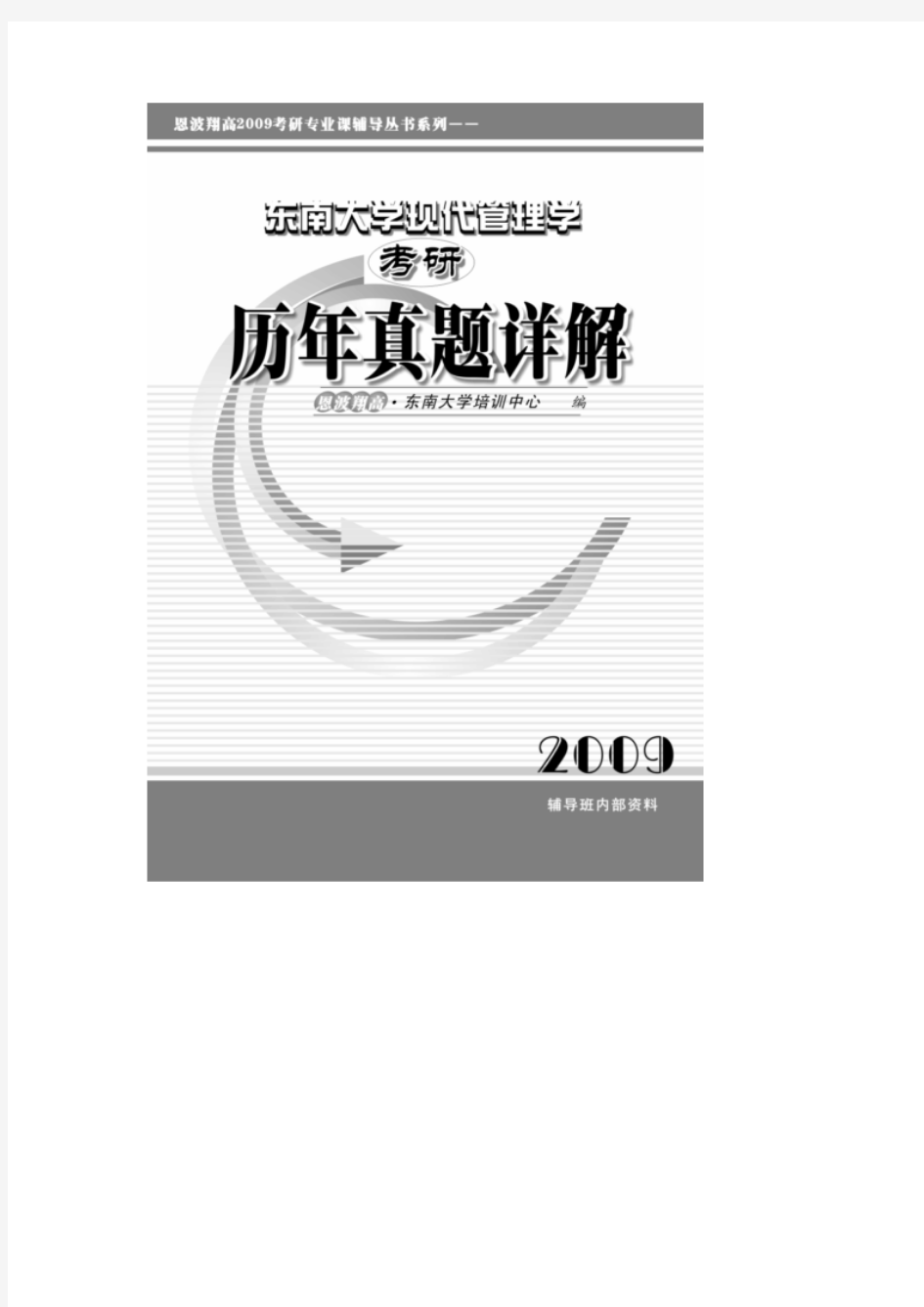 恩波翔高2009考研专业课辅导丛书系列——

东南大学现代管理学

考研

历年真题详解

恩波翔高·东南大学培训中心 编

2009

辅导班内部资料